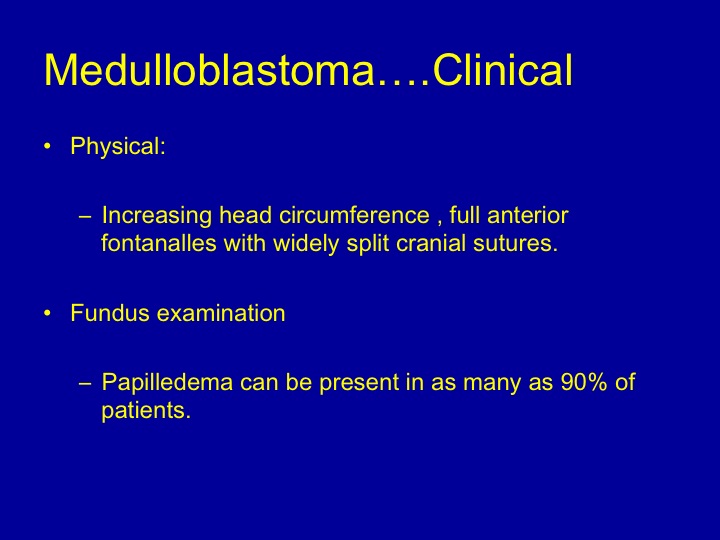 Medulloblastoma….Clinical

• Physical:

– Increasing head circumference , full anterior fontanalles with widely split cranial sutures.

• Fundus examination

– Papilledema can be present in as many as 90% of patients.